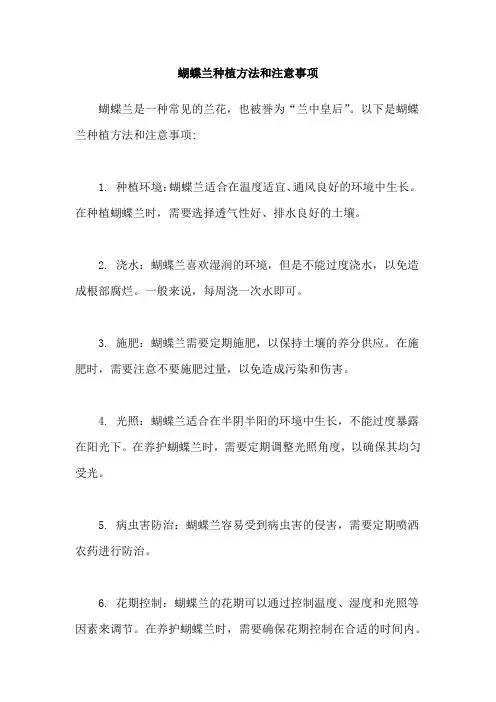 蝴蝶兰种植方法和注意事项

蝴蝶兰是一种常见的兰花，也被誉为“兰中皇后”。以下是蝴蝶兰种植方法和注意事项:

1. 种植环境：蝴蝶兰适合在温度适宜、通风良好的环境中生长。在种植蝴蝶兰时，需要选择透气性好、排水良好的土壤。

2. 浇水：蝴蝶兰喜欢湿润的环境，但是不能过度浇水，以免造成根部腐烂。一般来说，每周浇一次水即可。

3. 施肥：蝴蝶兰需要定期施肥，以保持土壤的养分供应。在施肥时，需要注意不要施肥过量，以免造成污染和伤害。

4. 光照：蝴蝶兰适合在半阴半阳的环境中生长，不能过度暴露在阳光下。在养护蝴蝶兰时，需要定期调整光照角度，以确保其均匀受光。

5. 病虫害防治：蝴蝶兰容易受到病虫害的侵害，需要定期喷洒农药进行防治。

6. 花期控制：蝴蝶兰的花期可以通过控制温度、湿度和光照等因素来调节。在养护蝴蝶兰时，需要确保花期控制在合适的时间内。